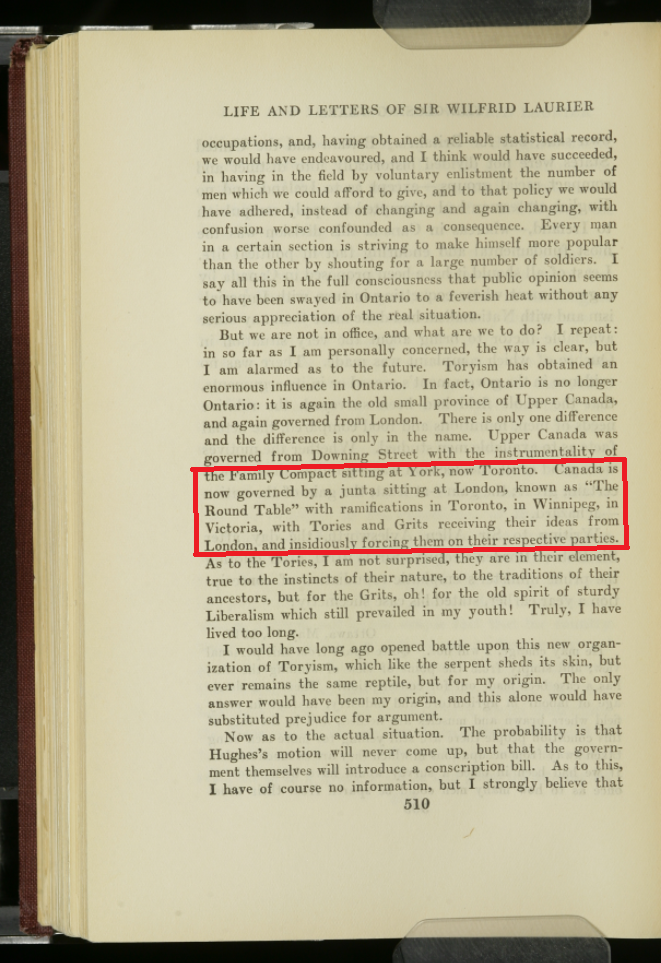 LIFE AND LETTERS OF SIR WILFRID LAURIER

occupations, and, having obtained a reliable statistical record, we would have endeavoured, and I think would have succeeded, in having in the field by voluntary enlistment the number of men which we could afford to give, and to that policy we would have adhered, instead of changing and again changing, with confusion worse confounded as a consequence. Every man in a certain section is striving to make himself more popular than the other by shouting for a large number of soldiers. I say all this in the full consciousness that public opinion seems to have been swayed in Ontario to a feverish heat without any serious appreciation of the real situation.

But we are not in office, and what are we to do? I repeat: in so far as I am personally concerned, the way is clear, but I am alarmed as to the future. Toryism has obtained an enormous influence in Ontario. In fact, Ontario is no longer Ontario: it is again the old small province of Upper Canada, and again governed from London. There is only one difference and the difference is only in the name. Upper Canada was governed from Downing Street with the instrumentality of the Family Compact sitting at York, now Toronto. Canada is now governed by a junta sitting at London, known as "The Round Table" with ramifications in Toronto, in Winnipeg, in Victoria, with Tories and Grits receiving their ideas from London, and insidiously forcing them on their respective parties. As to the Tories, I am not surprised, they are in their element, true to the instincts of their nature, to the traditions of their ancestors, but for the Grits, oh! for the old spirit of sturdy Liberalism which still prevailed in my youth! Truly, I have lived too long.

I would have long ago opened battle upon this new organization of Toryism, which like the serpent sheds its skin, but ever remains the same reptile, but for my origin. The only answer would have been my origin, and this alone would have substituted prejudice for argument.

Now as to the actual situation. The probability is that Hughes's motion will never come up, but that the government themselves will introduce a conscription bill. As to this, I have of course no information, but I strongly believe that

510